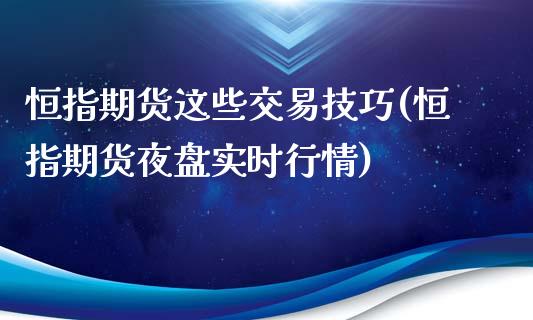 恒指期货这些交易技巧(恒指期货夜盘实时行情)